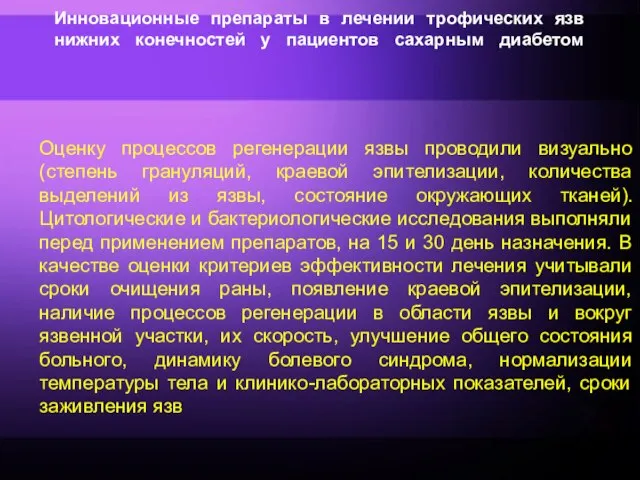 Инновационные препараты в лечении трофических язв нижних конечностей у пациентов сахарным диабетом

Оценку процессов регенерации язвы проводили визуально (степень грануляций, краевой эпителизации, количества выделений из язвы, состояние окружающих тканей). Цитологические и бактериологические исследования выполняли перед применением препаратов, на 15 и 30 день назначения. В качестве оценки критериев эффективности лечения учитывали сроки очищения раны, появление краевой эпителизации, наличие процессов регенерации в области язвы и вокруг язвенной участки, их скорость, улучшение общего состояния больного, динамику болевого синдрома, нормализации температуры тела и клинико-лабораторных показателей, сроки заживления язв